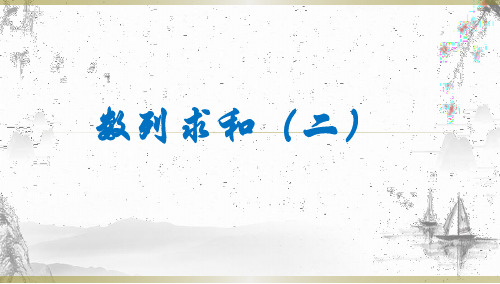 数列求和（二）